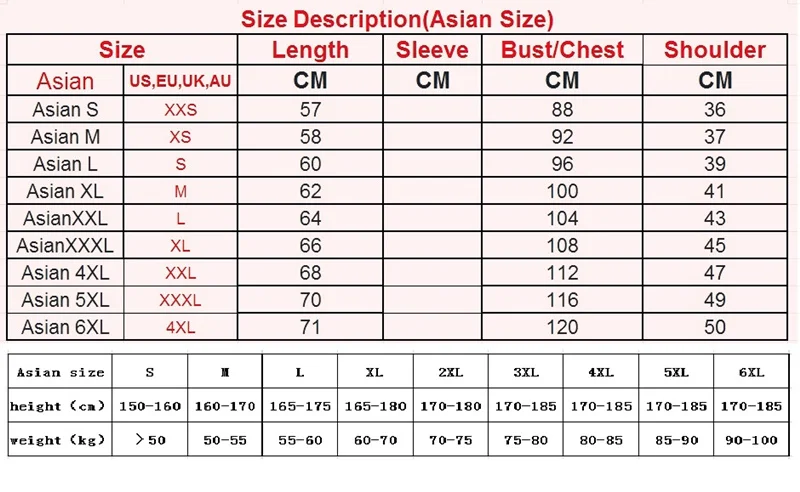 Size Description(Asian Size)

| Size | | Length | Sleeve | Bust/Chest | Shoulder |
|---|---|---|---|---|---|
| Asian | US,EU,UK,AU | CM | CM | CM | CM |
| Asian S | XXS | 57 | | 88 | 36 |
| Asian M | XS | 58 | | 92 | 37 |
| Asian L | S | 60 | | 96 | 39 |
| Asian XL | M | 62 | | 100 | 41 |
| AsianXXL | L | 64 | | 104 | 43 |
| AsianXXXL | XL | 66 | | 108 | 45 |
| Asian 4XL | XXL | 68 | | 112 | 47 |
| Asian 5XL | XXXL | 70 | | 116 | 49 |
| Asian 6XL | 4XL | 71 | | 120 | 50 |

| Asian size | S | M | L | XL | 2XL | 3XL | 4XL | 5XL | 6XL |
|---|---|---|---|---|---|---|---|---|---|
| height (cm) | 150-160 | 160-170 | 165-175 | 165-180 | 170-180 | 170-185 | 170-185 | 170-185 | 170-185 |
| weight (kg) | >50 | 50-55 | 55-60 | 60-70 | 70-75 | 75-80 | 80-85 | 85-90 | 90-100 |